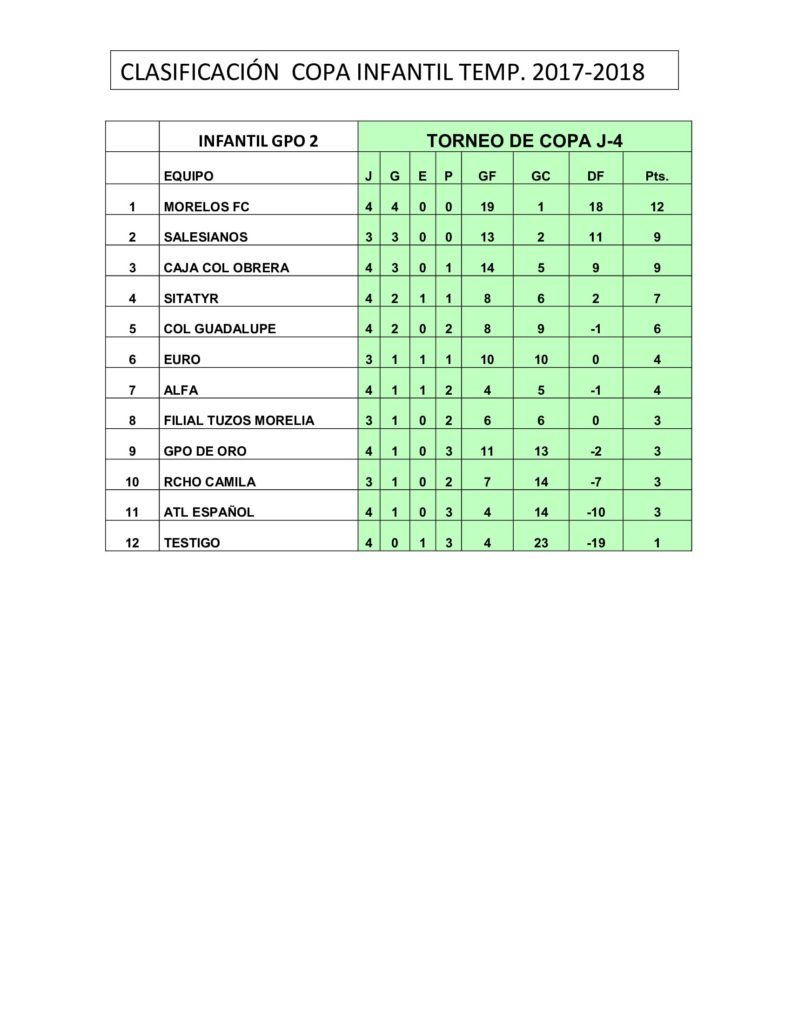 CLASIFICACIÓN COPA INFANTIL TEMP. 2017-2018

| | INFANTIL GPO 2 | TORNEO DE COPA J-4 | | | | | | | |
|---|---|---|---|---|---|---|---|---|---|
| | EQUIPO | J | G | E | P | GF | GC | DF | Pts. |
| 1 | MORELOS FC | 4 | 4 | 0 | 0 | 19 | 1 | 18 | 12 |
| 2 | SALESIANOS | 3 | 3 | 0 | 0 | 13 | 2 | 11 | 9 |
| 3 | CAJA COL OBRERA | 4 | 3 | 0 | 1 | 14 | 5 | 9 | 9 |
| 4 | SITATYR | 4 | 2 | 1 | 1 | 8 | 6 | 2 | 7 |
| 5 | COL GUADALUPE | 4 | 2 | 0 | 2 | 8 | 9 | -1 | 6 |
| 6 | EURO | 3 | 1 | 1 | 1 | 10 | 10 | 0 | 4 |
| 7 | ALFA | 4 | 1 | 1 | 2 | 4 | 5 | -1 | 4 |
| 8 | FILIAL TUZOS MORELIA | 3 | 1 | 0 | 2 | 6 | 6 | 0 | 3 |
| 9 | GPO DE ORO | 4 | 1 | 0 | 3 | 11 | 13 | -2 | 3 |
| 10 | RCHO CAMILA | 3 | 1 | 0 | 2 | 7 | 14 | -7 | 3 |
| 11 | ATL ESPAÑOL | 4 | 1 | 0 | 3 | 4 | 14 | -10 | 3 |
| 12 | TESTIGO | 4 | 0 | 1 | 3 | 4 | 23 | -19 | 1 |